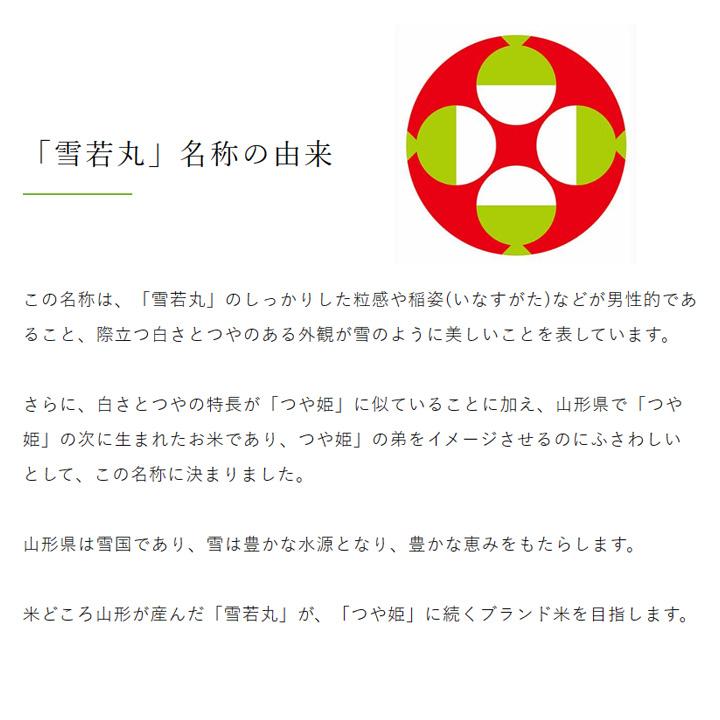 「雪若丸」名称の由来

この名称は、「雪若丸」のしっかりした粒感や稲姿(いなすがた)などが男性的であること、際立つ白さとつやのある外観が雪のように美しいことを表しています。

さらに、白さとつやの特長が「つや姫」に似ていることに加え、山形県で「つや姫」の次に生まれたお米であり、つや姫」の弟をイメージさせるのにふさわしいとして、この名称に決まりました。

山形県は雪国であり、雪は豊かな水源となり、豊かな恵みをもたらします。

米どころ山形が産んだ「雪若丸」が、「つや姫」に続くブランド米を目指します。